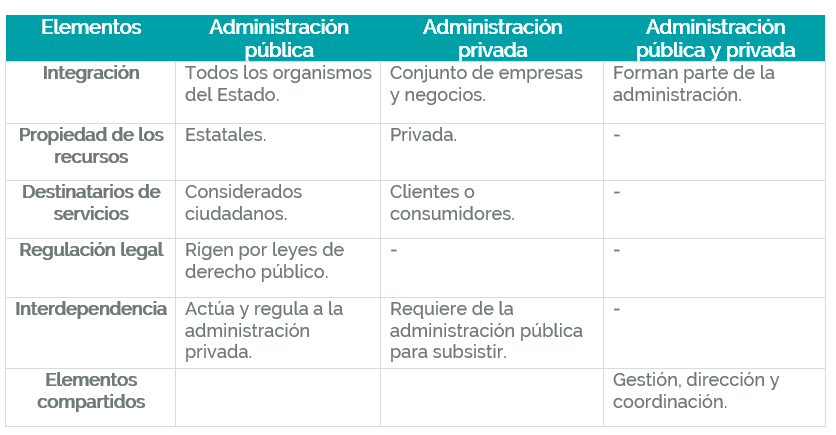 | Elementos | Administración pública | Administración privada | Administración pública y privada |
|---|---|---|---|
| Integración | Todos los organismos del Estado. | Conjunto de empresas y negocios. | Forman parte de la administración. |
| Propiedad de los recursos | Estatales. | Privada. | - |
| Destinatarios de servicios | Considerados ciudadanos. | Clientes o consumidores. | - |
| Regulación legal | Rigen por leyes de derecho público. | - | - |
| Interdependencia | Actúa y regula a la administración privada. | Requiere de la administración pública para subsistir. | - |
| Elementos compartidos | | | Gestión, dirección y coordinación. |